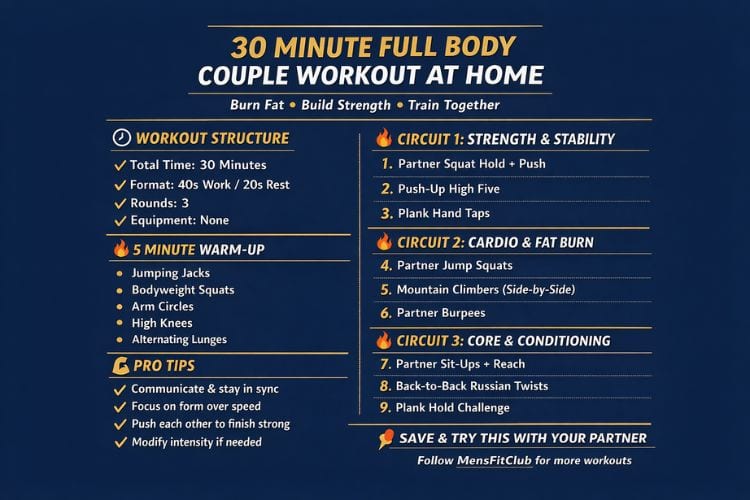 30 MINUTE FULL BODY
COUPLE WORKOUT AT HOME

Burn Fat • Build Strength • Train Together

WORKOUT STRUCTURE

✓ Total Time: 30 Minutes
✓ Format: 40s Work / 20s Rest
✓ Rounds: 3
✓ Equipment: None

5 MINUTE WARM-UP

• Jumping Jacks
• Bodyweight Squats
• Arm Circles
• High Knees
• Alternating Lunges

PRO TIPS

✓ Communicate & stay in sync
✓ Focus on form over speed
✓ Push each other to finish strong
✓ Modify intensity if needed

CIRCUIT 1: STRENGTH & STABILITY

1. Partner Squat Hold + Push
2. Push-Up High Five
3. Plank Hand Taps

CIRCUIT 2: CARDIO & FAT BURN

4. Partner Jump Squats
5. Mountain Climbers (Side-by-Side)
6. Partner Burpees

CIRCUIT 3: CORE & CONDITIONING

7. Partner Sit-Ups + Reach
8. Back-to-Back Russian Twists
9. Plank Hold Challenge

SAVE & TRY THIS WITH YOUR PARTNER

Follow MensFitClub for more workouts